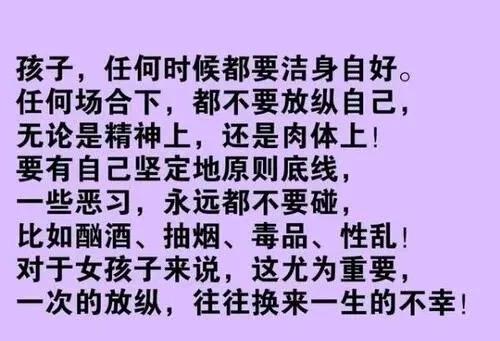 孩子，任何时候都要洁身自好。
任何场合下，都不要放纵自己，
无论是精神上，还是肉体上！
要有自己坚定地原则底线，
一些恶习，永远都不要碰，
比如酗酒、抽烟、毒品、性乱！
对于女孩子来说，这尤为重要，
一次的放纵，往往换来一生的不幸！